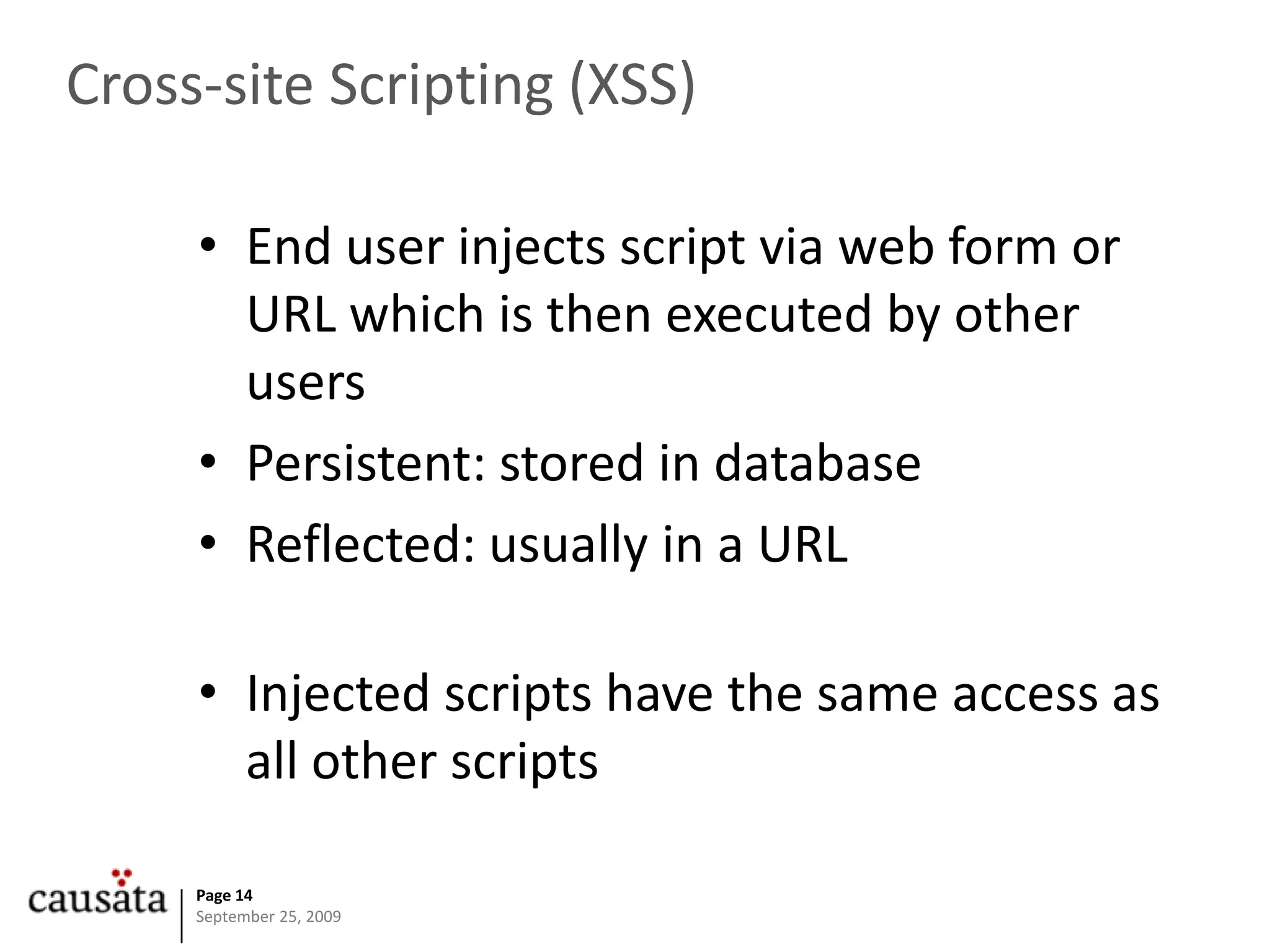 Cross-site Scripting (XSS)

• End user injects script via web form or URL which is then executed by other users
• Persistent: stored in database
• Reflected: usually in a URL

• Injected scripts have the same access as all other scripts

causata

Page 14
September 25, 2009